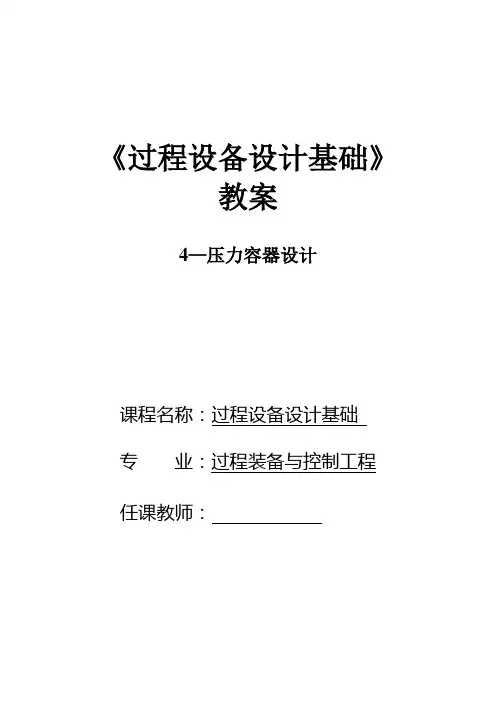 《过程设备设计基础》
教案

4—压力容器设计

课程名称：过程设备设计基础

专 业：过程装备与控制工程

任课教师：____